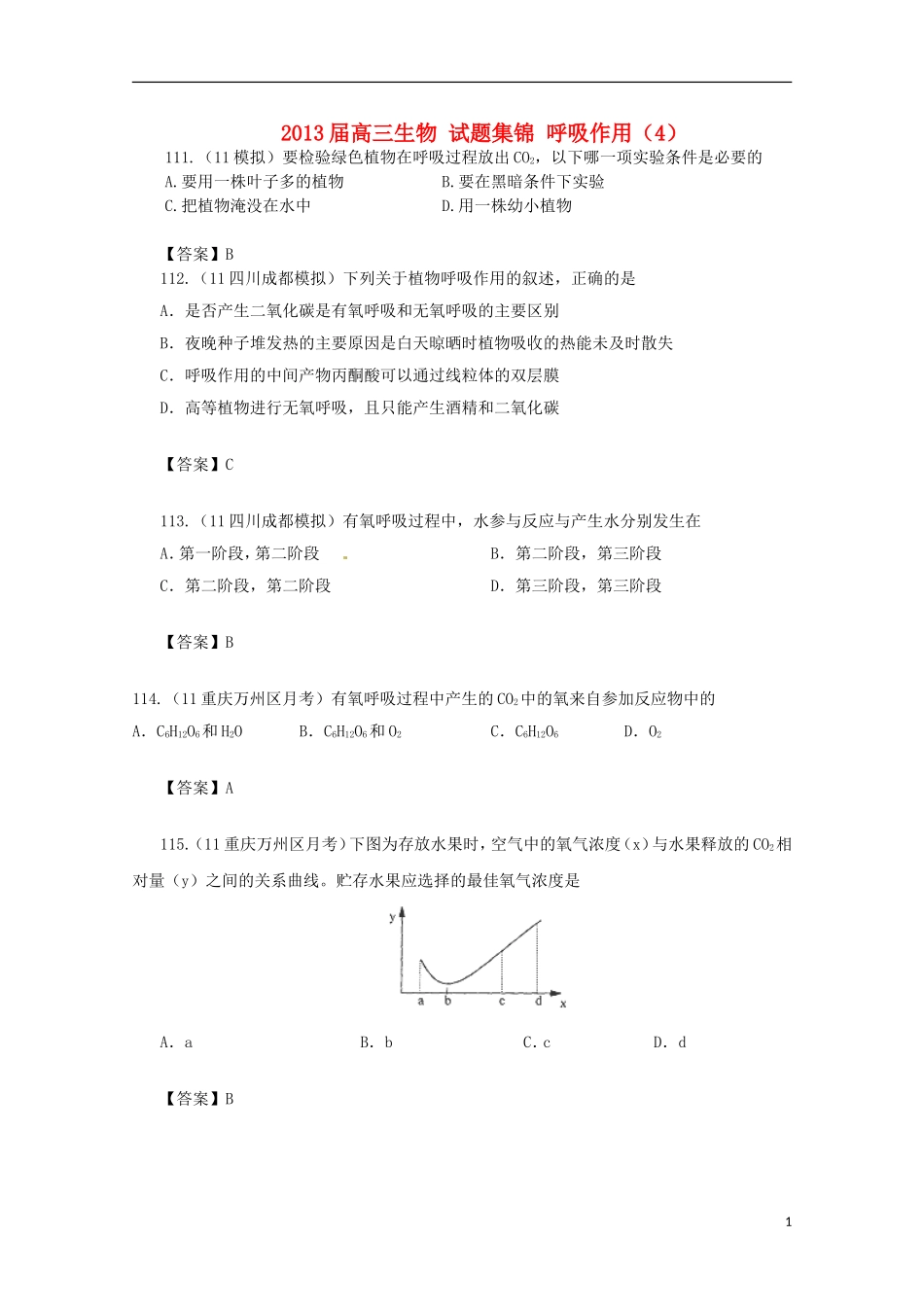 2013届高三生物 试题集锦 呼吸作用（4）

111.（11模拟）要检验绿色植物在呼吸过程放出$CO_2$，以下哪一项实验条件是必要的
A.要用一株叶子多的植物
B.要在黑暗条件下实验
C.把植物淹没在水中
D.用一株幼小植物

【答案】B

112.（11四川成都模拟）下列关于植物呼吸作用的叙述，正确的是
A．是否产生二氧化碳是有氧呼吸和无氧呼吸的主要区别
B．夜晚种子堆发热的主要原因是白天晾晒时植物吸收的热能未及时散失
C．呼吸作用的中间产物丙酮酸可以通过线粒体的双层膜
D．高等植物进行无氧呼吸，且只能产生酒精和二氧化碳

【答案】C

113.（11四川成都模拟）有氧呼吸过程中，水参与反应与产生水分别发生在
A.第一阶段，第二阶段
B．第二阶段，第三阶段
C．第二阶段，第二阶段
D．第三阶段，第三阶段

【答案】B

114.（11重庆万州区月考）有氧呼吸过程中产生的$CO_2$中的氧来自参加反应物中的
A．$C_6H_{12}O_6$和$H_2O$
B．$C_6H_{12}O_6$和$O_2$
C．$C_6H_{12}O_6$
D．$O_2$

【答案】A

115.（11重庆万州区月考）下图为存放水果时，空气中的氧气浓度（x）与水果释放的$CO_2$相对量（y）之间的关系曲线。贮存水果应选择的最佳氧气浓度是

y
a b c d x

A．a
B．b
C．c
D．d

【答案】B

1